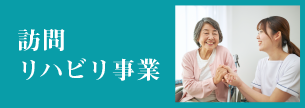 訪問
リハビリ事業